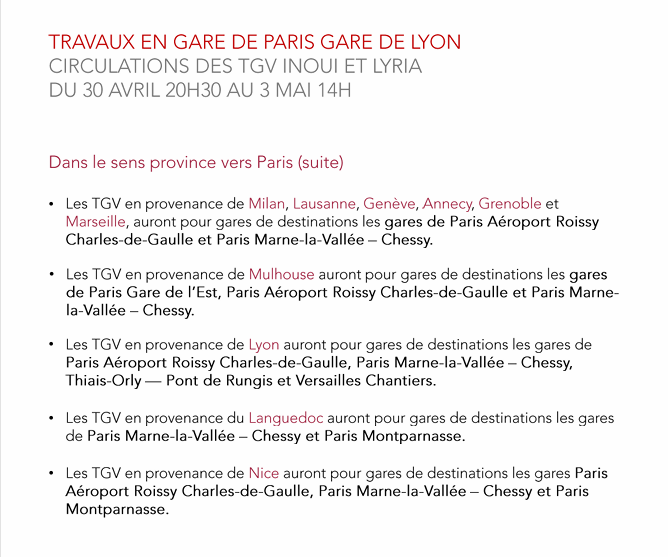 TRAVAUX EN GARE DE PARIS GARE DE LYON
CIRCULATIONS DES TGV INOUI ET LYRIA
DU 30 AVRIL 20H30 AU 3 MAI 14H

Dans le sens province vers Paris (suite)

• Les TGV en provenance de Milan, Lausanne, Genève, Annecy, Grenoble et Marseille, auront pour gares de destinations les gares de Paris Aéroport Roissy Charles-de-Gaulle et Paris Marne-la-Vallée – Chessy.

• Les TGV en provenance de Mulhouse auront pour gares de destinations les gares de Paris Gare de l'Est, Paris Aéroport Roissy Charles-de-Gaulle et Paris Marne-la-Vallée – Chessy.

• Les TGV en provenance de Lyon auront pour gares de destinations les gares de Paris Aéroport Roissy Charles-de-Gaulle, Paris Marne-la-Vallée – Chessy, Thiais-Orly — Pont de Rungis et Versailles Chantiers.

• Les TGV en provenance du Languedoc auront pour gares de destinations les gares de Paris Marne-la-Vallée – Chessy et Paris Montparnasse.

• Les TGV en provenance de Nice auront pour gares de destinations les gares Paris Aéroport Roissy Charles-de-Gaulle, Paris Marne-la-Vallée – Chessy et Paris Montparnasse.